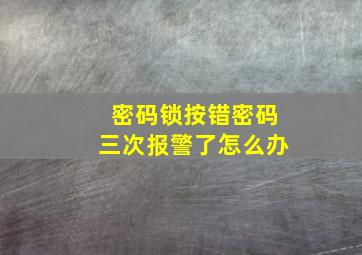 密码锁按错密码
三次报警了怎么办